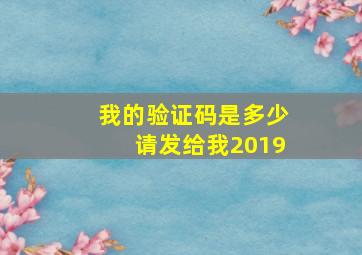 我的验证码是多少
请发给我2019